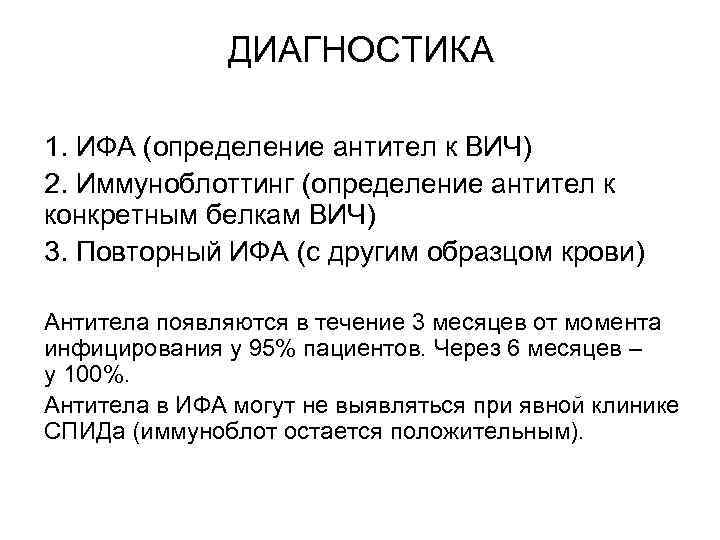 ДИАГНОСТИКА

1. ИФА (определение антител к ВИЧ)

2. Иммуноблоттинг (определение антител к конкретным белкам ВИЧ)

3. Повторный ИФА (с другим образцом крови)

Антитела появляются в течение 3 месяцев от момента инфицирования у 95% пациентов. Через 6 месяцев – у 100%.

Антитела в ИФА могут не выявляться при явной клинике СПИДа (иммуноблот остается положительным).